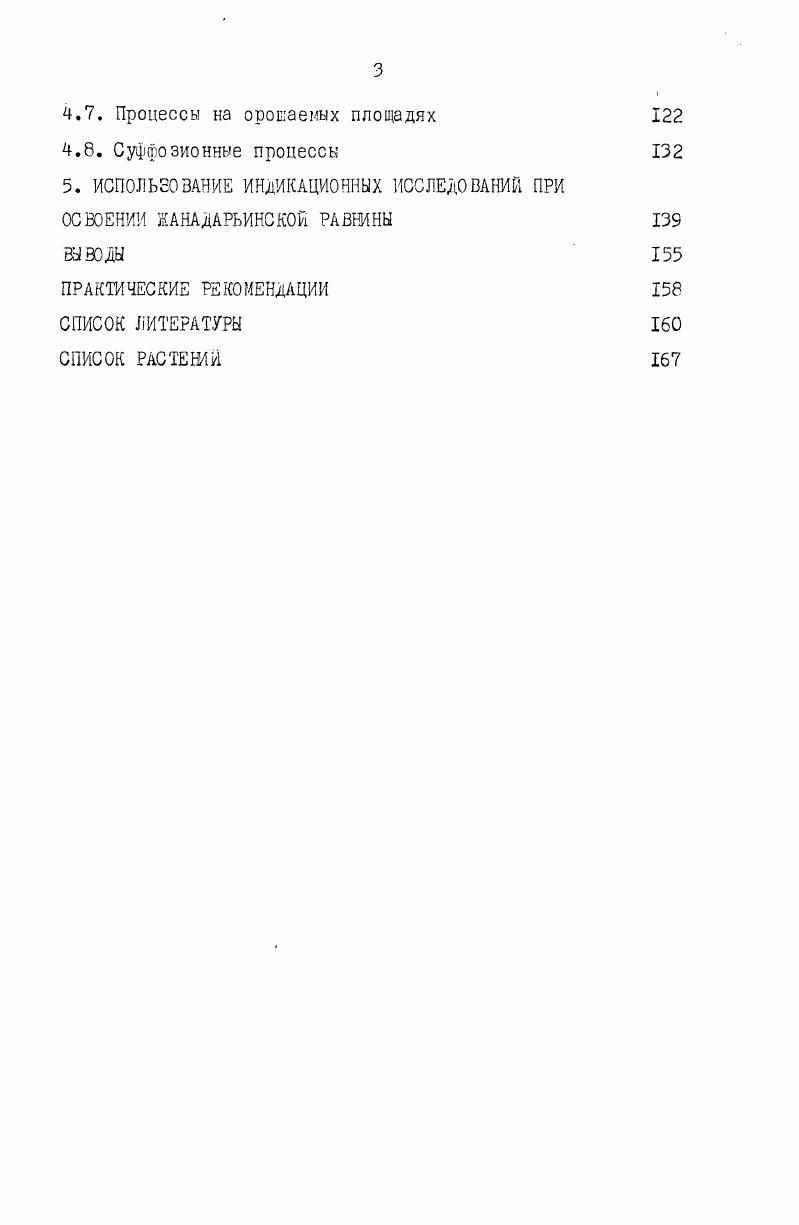 3

4.7. Процессы на орошаемых площадях I22

4.8. Суффозионные процессы I32

5. ИСПОЛЬЗОВАНИЕ ИНДИКАЦИОННЫХ ИССЛЕДОВАНИЙ ПРИ ОСВОЕНИИ ЖАНАДАРЬИНСКОЙ РАВНИНЫ I39

ВЫВОДЫ I55

ПРАКТИЧЕСКИЕ РЕКОМЕНДАЦИИ I58

СПИСОК ЛИТЕРАТУРЫ I60

СПИСОК РАСТЕНИЙ I67